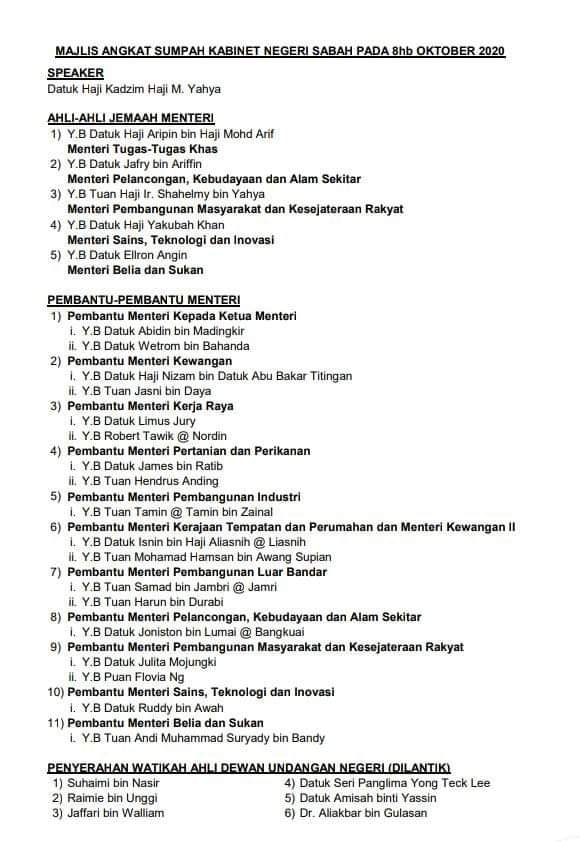 MAJLIS ANGKAT SUMPAH KABINET NEGERI SABAH PADA 8hb OKTOBER 2020

SPEAKER
Datuk Haji Kadzim Haji M. Yahya

AHLI-AHLI JEMAAH MENTERI
1) Y.B Datuk Haji Aripin bin Haji Mohd Arif
Menteri Tugas-Tugas Khas
2) Y.B Datuk Jafry bin Ariffin
Menteri Pelancongan, Kebudayaan dan Alam Sekitar
3) Y.B Tuan Haji Ir. Shahelmy bin Yahya
Menteri Pembangunan Masyarakat dan Kesejateraan Rakyat
4) Y.B Datuk Haji Yakubah Khan
Menteri Sains, Teknologi dan Inovasi
5) Y.B Datuk Ellron Angin
Menteri Belia dan Sukan

PEMBANTU-PEMBANTU MENTERI
1) Pembantu Menteri Kepada Ketua Menteri
i. Y.B Datuk Abidin bin Madingkir
ii. Y.B Datuk Wetrom bin Bahanda
2) Pembantu Menteri Kewangan
i. Y.B Datuk Haji Nizam bin Datuk Abu Bakar Titingan
ii. Y.B Tuan Jasni bin Daya
3) Pembantu Menteri Kerja Raya
i. Y.B Datuk Limus Jury
ii. Y.B Robert Tawik @ Nordin
4) Pembantu Menteri Pertanian dan Perikanan
i. Y.B Datuk James bin Ratib
ii. Y.B Tuan Hendrus Anding
5) Pembantu Menteri Pembangunan Industri
i. Y.B Tuan Tamin @ Tamin bin Zainal
6) Pembantu Menteri Kerajaan Tempatan dan Perumahan dan Menteri Kewangan II
i. Y.B Datuk Isnin bin Haji Aliasnih @ Liasnih
ii. Y.B Tuan Mohamad Hamsan bin Awang Supian
7) Pembantu Menteri Pembangunan Luar Bandar
i. Y.B Tuan Samad bin Jambri @ Jamri
ii. Y.B Tuan Harun bin Durabi
8) Pembantu Menteri Pelancongan, Kebudayaan dan Alam Sekitar
i. Y.B Datuk Joniston bin Lumai @ Bangkuai
9) Pembantu Menteri Pembangunan Masyarakat dan Kesejateraan Rakyat
i. Y.B Datuk Julita Mojungki
ii. Y.B Puan Flovia Ng
10) Pembantu Menteri Sains, Teknologi dan Inovasi
i. Y.B Datuk Ruddy bin Awah
11) Pembantu Menteri Belia dan Sukan
i. Y.B Tuan Andi Muhammad Suryady bin Bandy

PENYERAHAN WATIKAH AHLI DEWAN UNDANGAN NEGERI (DILANTIK)
1) Suhaimi bin Nasir
2) Raimie bin Unggi
3) Jaffari bin Walliam
4) Datuk Seri Panglima Yong Teck Lee
5) Datuk Amisah binti Yassin
6) Dr. Aliakbar bin Gulasan